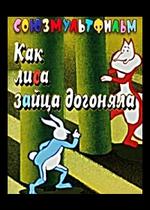 СОЮЗМУЛЬТФИЛЬМ

Как лиса зайца догоняла